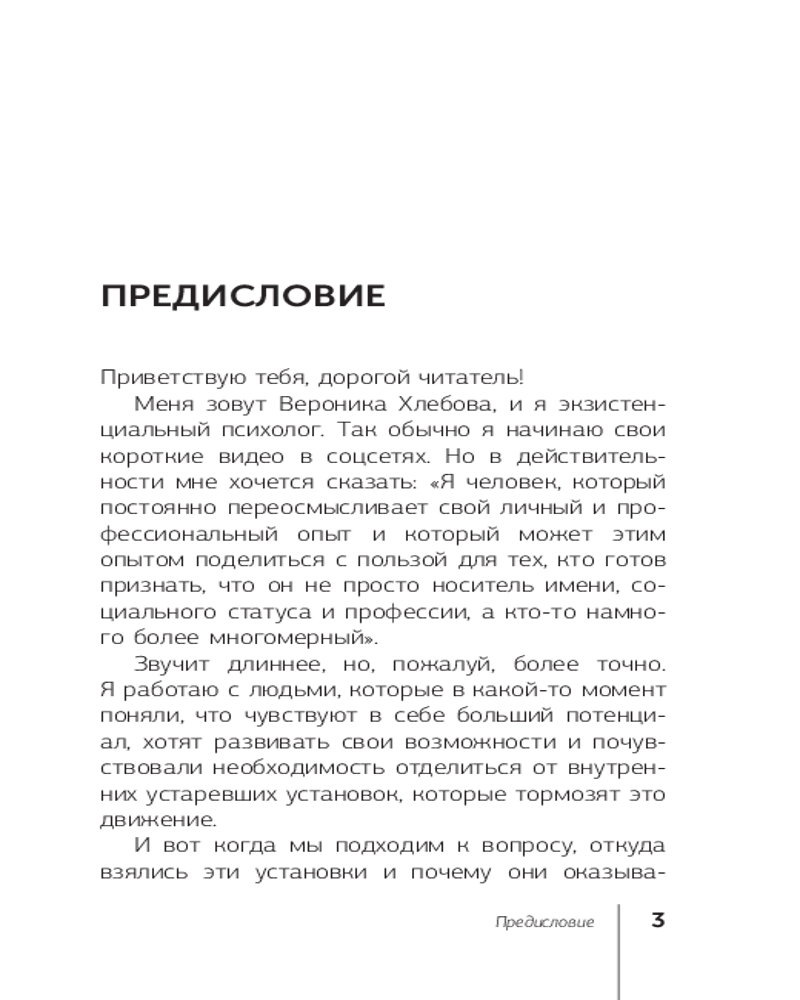 ПРЕДИСЛОВИЕ

Приветствую тебя, дорогой читатель!

Меня зовут Вероника Хлебова, и я экзистенциальный психолог. Так обычно я начинаю свои короткие видео в соцсетях. Но в действительности мне хочется сказать: «Я человек, который постоянно переосмысливает свой личный и профессиональный опыт и который может этим опытом поделиться с пользой для тех, кто готов признать, что он не просто носитель имени, социального статуса и профессии, а кто-то намного более многомерный».

Звучит длиннее, но, пожалуй, более точно. Я работаю с людьми, которые в какой-то момент поняли, что чувствуют в себе больший потенциал, хотят развивать свои возможности и почувствовали необходимость отделиться от внутренних устаревших установок, которые тормозят это движение.

И вот когда мы подходим к вопросу, откуда взялись эти установки и почему они оказыва-

Предисловие 3